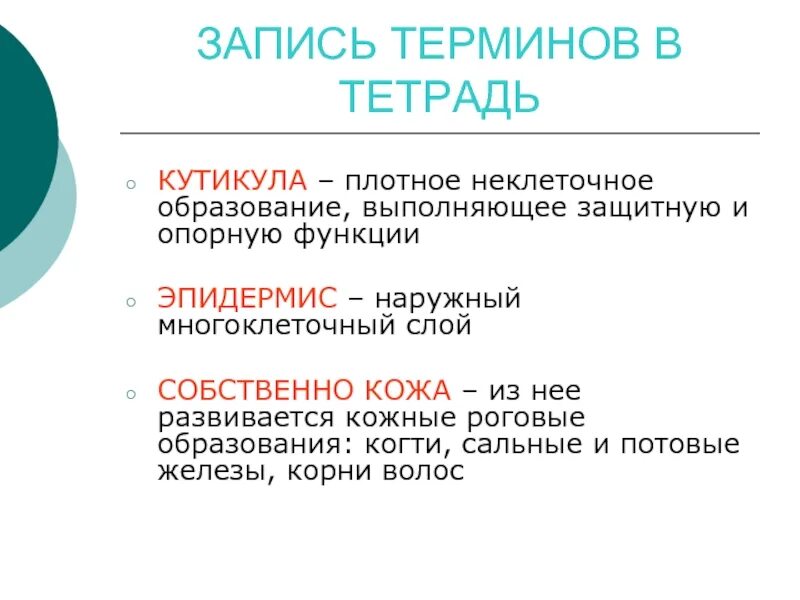 ЗАПИСЬ ТЕРМИНОВ В ТЕТРАДЬ

○ КУТИКУЛА – плотное неклеточное образование, выполняющее защитную и опорную функции

○ ЭПИДЕРМИС – наружный многоклеточный слой

○ СОБСТВЕННО КОЖА – из нее развивается кожные роговые образования: когти, сальные и потовые железы, корни волос